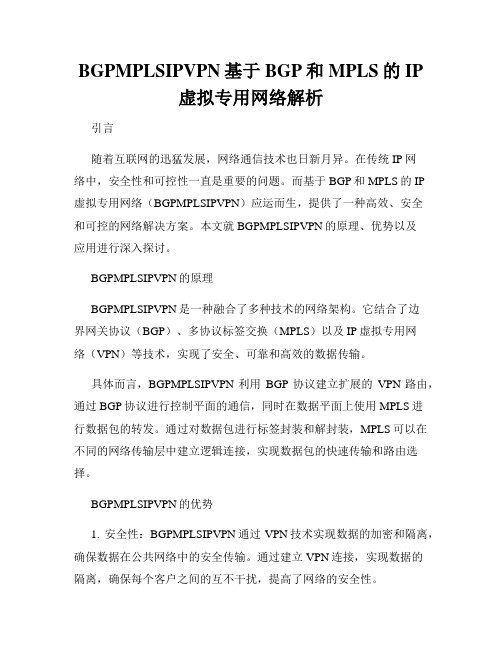 BGPMPLSIPVPN 基于 BGP 和 MPLS 的 IP 虚拟专用网络解析

引言

随着互联网的迅猛发展，网络通信技术也日新月异。在传统 IP 网络中，安全性和可控性一直是重要的问题。而基于 BGP 和 MPLS 的 IP 虚拟专用网络（BGPMPLSIPVPN）应运而生，提供了一种高效、安全和可控的网络解决方案。本文就 BGPMPLSIPVPN 的原理、优势以及应用进行深入探讨。

BGPMPLSIPVPN 的原理

BGPMPLSIPVPN 是一种融合了多种技术的网络架构。它结合了边界网关协议（BGP）、多协议标签交换（MPLS）以及 IP 虚拟专用网络（VPN）等技术，实现了安全、可靠和高效的数据传输。

具体而言，BGPMPLSIPVPN 利用 BGP 协议建立扩展的 VPN 路由，通过 BGP 协议进行控制平面的通信，同时在数据平面上使用 MPLS 进行数据包的转发。通过对数据包进行标签封装和解封装，MPLS 可以在不同的网络传输层中建立逻辑连接，实现数据包的快速传输和路由选择。

BGPMPLSIPVPN 的优势

1. 安全性：BGPMPLSIPVPN 通过 VPN 技术实现数据的加密和隔离，确保数据在公共网络中的安全传输。通过建立 VPN 连接，实现数据的隔离，确保每个客户之间的互不干扰，提高了网络的安全性。